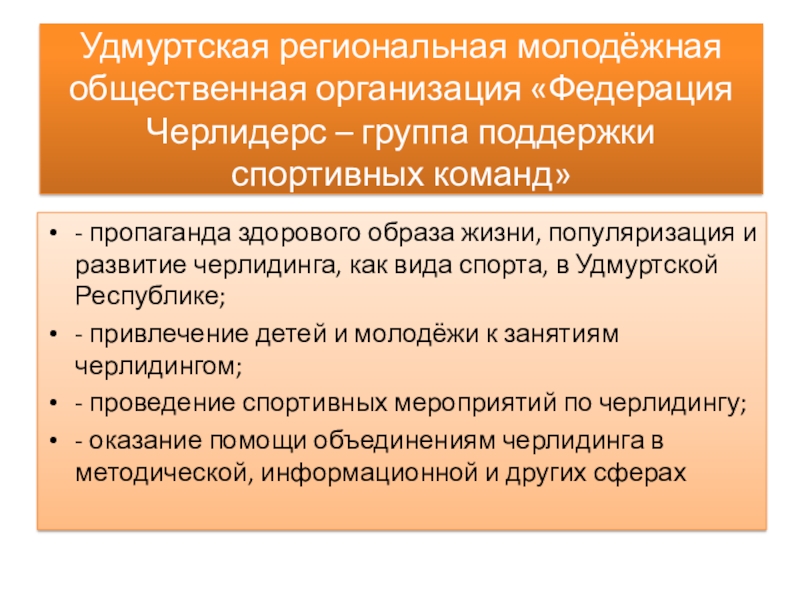 Удмуртская региональная молодёжная общественная организация «Федерация Черлидерс – группа поддержки спортивных команд»

• - пропаганда здорового образа жизни, популяризация и развитие черлидинга, как вида спорта, в Удмуртской Республике;
• - привлечение детей и молодёжи к занятиям черлидингом;
• - проведение спортивных мероприятий по черлидингу;
• - оказание помощи объединениям черлидинга в методической, информационной и других сферах